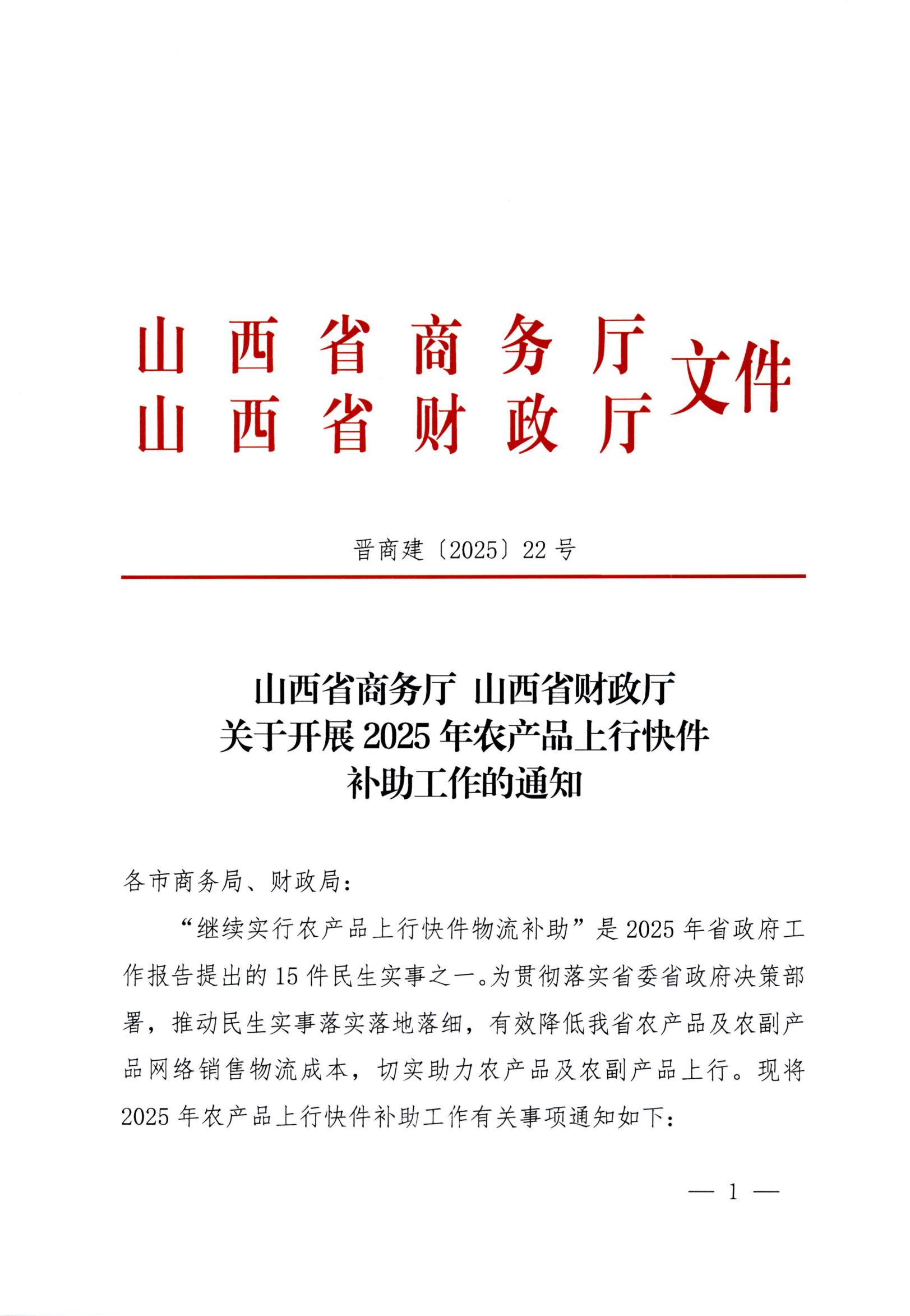 山西省商务厅
山西省财政厅
文件

晋商建〔2025〕22号

山西省商务厅 山西省财政厅
关于开展2025年农产品上行快件
补助工作的通知

各市商务局、财政局：

“继续实行农产品上行快件物流补助”是2025年省政府工作报告提出的15件民生实事之一。为贯彻落实省委省政府决策部署，推动民生实事落实落地落细，有效降低我省农产品及农副产品网络销售物流成本，切实助力农产品及农副产品上行。现将2025年农产品上行快件补助工作有关事项通知如下：

— 1 —